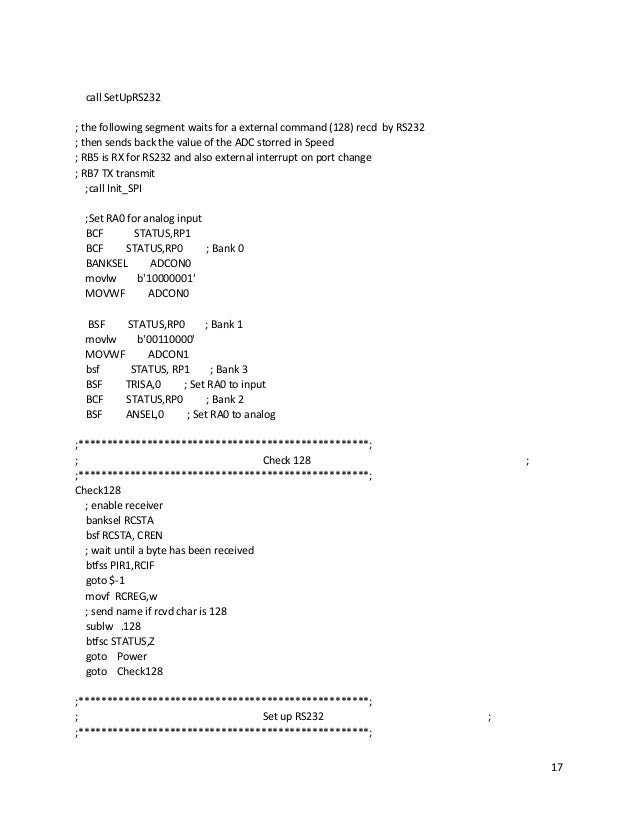 call SetUpRS232

; the following segment waits for a external command (128) recd by RS232
; then sends back the value of the ADC storred in Speed
; RB5 is RX for RS232 and also external interrupt on port change
; RB7 TX transmit
;call Init_SPI

;Set RA0 for analog input
BCF STATUS,RP1
BCF STATUS,RP0 ; Bank 0
BANKSEL ADCON0
movlw b'10000001'
MOVWF ADCON0

BSF STATUS,RP0 ; Bank 1
movlw b'00110000'
MOVWF ADCON1
bsf STATUS, RP1 ; Bank 3
BSF TRISA,0 ; Set RA0 to input
BCF STATUS,RP0 ; Bank 2
BSF ANSEL,0 ; Set RA0 to analog

;**************************************************;
; Check 128 ;
;**************************************************;
Check128
; enable receiver
banksel RCSTA
bsf RCSTA, CREN
; wait until a byte has been received
btfss PIR1,RCIF
goto $-1
movf RCREG,w
; send name if rcvd char is 128
sublw .128
btfsc STATUS,Z
goto Power
goto Check128

;**************************************************;
; Set up RS232 ;
;**************************************************;

17